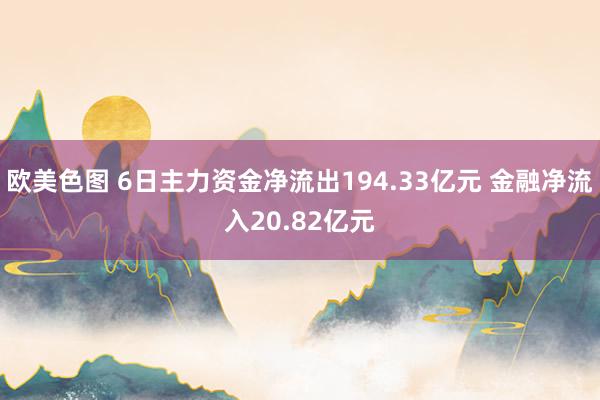 欧美色图 6日主力资金净流出194.33亿元 金融净流入20.82亿元